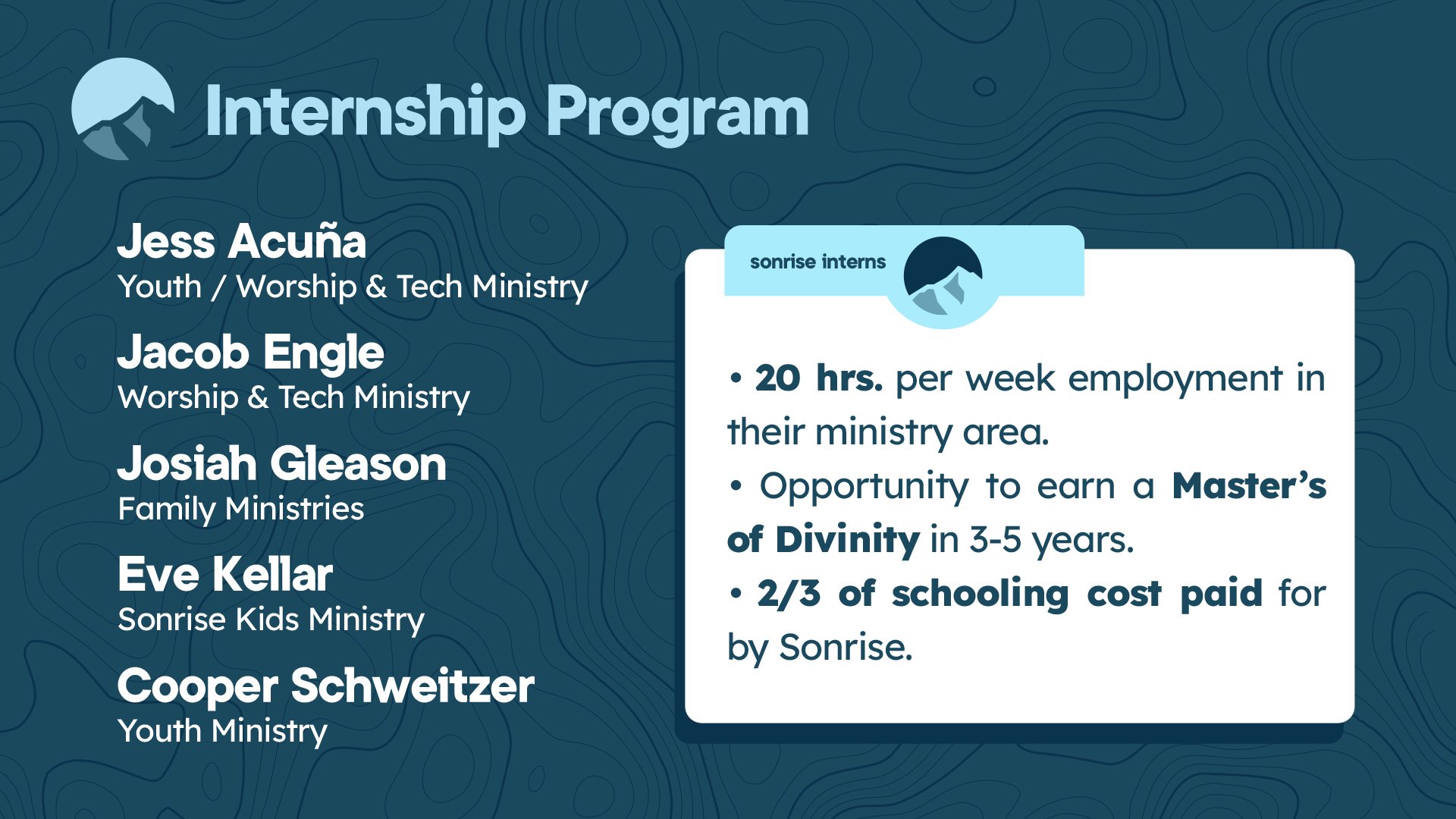 Internship Program

Jess Acuña
Youth / Worship & Tech Ministry

Jacob Engle
Worship & Tech Ministry

Josiah Gleason
Family Ministries

Eve Kellar
Sonrise Kids Ministry

Cooper Schweitzer
Youth Ministry

sonrise interns

• 20 hrs. per week employment in their ministry area.
• Opportunity to earn a Master's of Divinity in 3-5 years.
• 2/3 of schooling cost paid for by Sonrise.